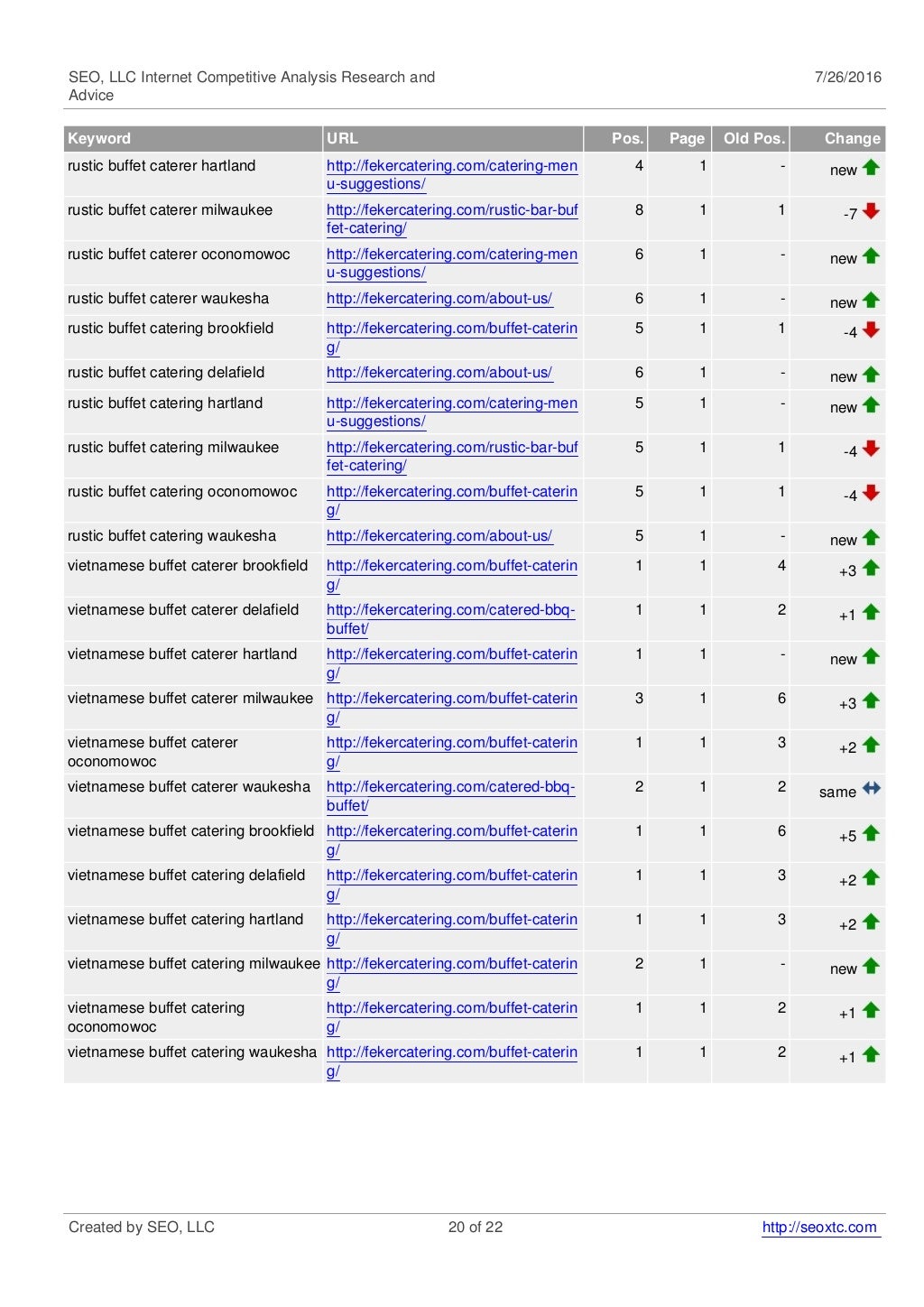 SEO, LLC Internet Competitive Analysis Research and Advice

7/26/2016

| Keyword | URL | Pos. | Page | Old Pos. | Change |
|---|---|---|---|---|---|
| rustic buffet caterer hartland | http://fekercatering.com/catering-menu-suggestions/ | 4 | 1 | - | new |
| rustic buffet caterer milwaukee | http://fekercatering.com/rustic-bar-buffet-catering/ | 8 | 1 | 1 | -7 |
| rustic buffet caterer oconomowoc | http://fekercatering.com/catering-menu-suggestions/ | 6 | 1 | - | new |
| rustic buffet caterer waukesha | http://fekercatering.com/about-us/ | 6 | 1 | - | new |
| rustic buffet catering brookfield | http://fekercatering.com/buffet-catering/ | 5 | 1 | 1 | -4 |
| rustic buffet catering delafield | http://fekercatering.com/about-us/ | 6 | 1 | - | new |
| rustic buffet catering hartland | http://fekercatering.com/catering-menu-suggestions/ | 5 | 1 | - | new |
| rustic buffet catering milwaukee | http://fekercatering.com/rustic-bar-buffet-catering/ | 5 | 1 | 1 | -4 |
| rustic buffet catering oconomowoc | http://fekercatering.com/buffet-catering/ | 5 | 1 | 1 | -4 |
| rustic buffet catering waukesha | http://fekercatering.com/about-us/ | 5 | 1 | - | new |
| vietnamese buffet caterer brookfield | http://fekercatering.com/buffet-catering/ | 1 | 1 | 4 | +3 |
| vietnamese buffet caterer delafield | http://fekercatering.com/catered-bbq-buffet/ | 1 | 1 | 2 | +1 |
| vietnamese buffet caterer hartland | http://fekercatering.com/buffet-catering/ | 1 | 1 | - | new |
| vietnamese buffet caterer milwaukee | http://fekercatering.com/buffet-catering/ | 3 | 1 | 6 | +3 |
| vietnamese buffet caterer oconomowoc | http://fekercatering.com/buffet-catering/ | 1 | 1 | 3 | +2 |
| vietnamese buffet caterer waukesha | http://fekercatering.com/catered-bbq-buffet/ | 2 | 1 | 2 | same |
| vietnamese buffet catering brookfield | http://fekercatering.com/buffet-catering/ | 1 | 1 | 6 | +5 |
| vietnamese buffet catering delafield | http://fekercatering.com/buffet-catering/ | 1 | 1 | 3 | +2 |
| vietnamese buffet catering hartland | http://fekercatering.com/buffet-catering/ | 1 | 1 | 3 | +2 |
| vietnamese buffet catering milwaukee | http://fekercatering.com/buffet-catering/ | 2 | 1 | - | new |
| vietnamese buffet catering oconomowoc | http://fekercatering.com/buffet-catering/ | 1 | 1 | 2 | +1 |
| vietnamese buffet catering waukesha | http://fekercatering.com/buffet-catering/ | 1 | 1 | 2 | +1 |

Created by SEO, LLC

20 of 22

http://seoxtc.com